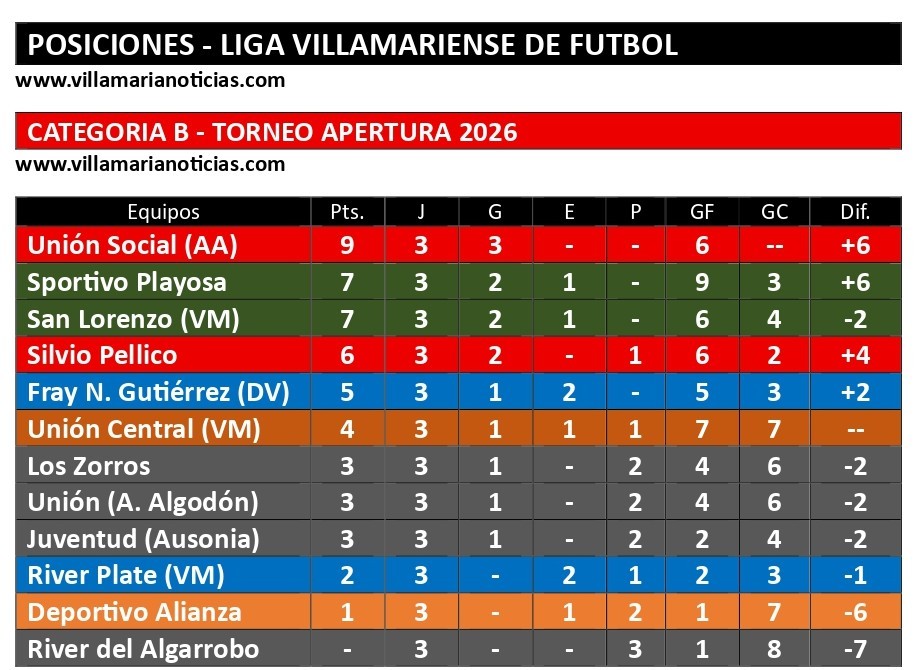 POSICIONES - LIGA VILLAMARIENSE DE FUTBOL
www.villamarianoticias.com

CATEGORIA B - TORNEO APERTURA 2026
www.villamarianoticias.com

| Equipos | Pts. | J | G | E | P | GF | GC | Dif. |
|---|---|---|---|---|---|---|---|---|
| Unión Social (AA) | 9 | 3 | 3 | - | - | 6 | -- | +6 |
| Sportivo Playosa | 7 | 3 | 2 | 1 | - | 9 | 3 | +6 |
| San Lorenzo (VM) | 7 | 3 | 2 | 1 | - | 6 | 4 | -2 |
| Silvio Pellico | 6 | 3 | 2 | - | 1 | 6 | 2 | +4 |
| Fray N. Gutiérrez (DV) | 5 | 3 | 1 | 2 | - | 5 | 3 | +2 |
| Unión Central (VM) | 4 | 3 | 1 | 1 | 1 | 7 | 7 | -- |
| Los Zorros | 3 | 3 | 1 | - | 2 | 4 | 6 | -2 |
| Unión (A. Algodón) | 3 | 3 | 1 | - | 2 | 4 | 6 | -2 |
| Juventud (Ausonia) | 3 | 3 | 1 | - | 2 | 2 | 4 | -2 |
| River Plate (VM) | 2 | 3 | - | 2 | 1 | 2 | 3 | -1 |
| Deportivo Alianza | 1 | 3 | - | 1 | 2 | 1 | 7 | -6 |
| River del Algarrobo | - | 3 | - | - | 3 | 1 | 8 | -7 |